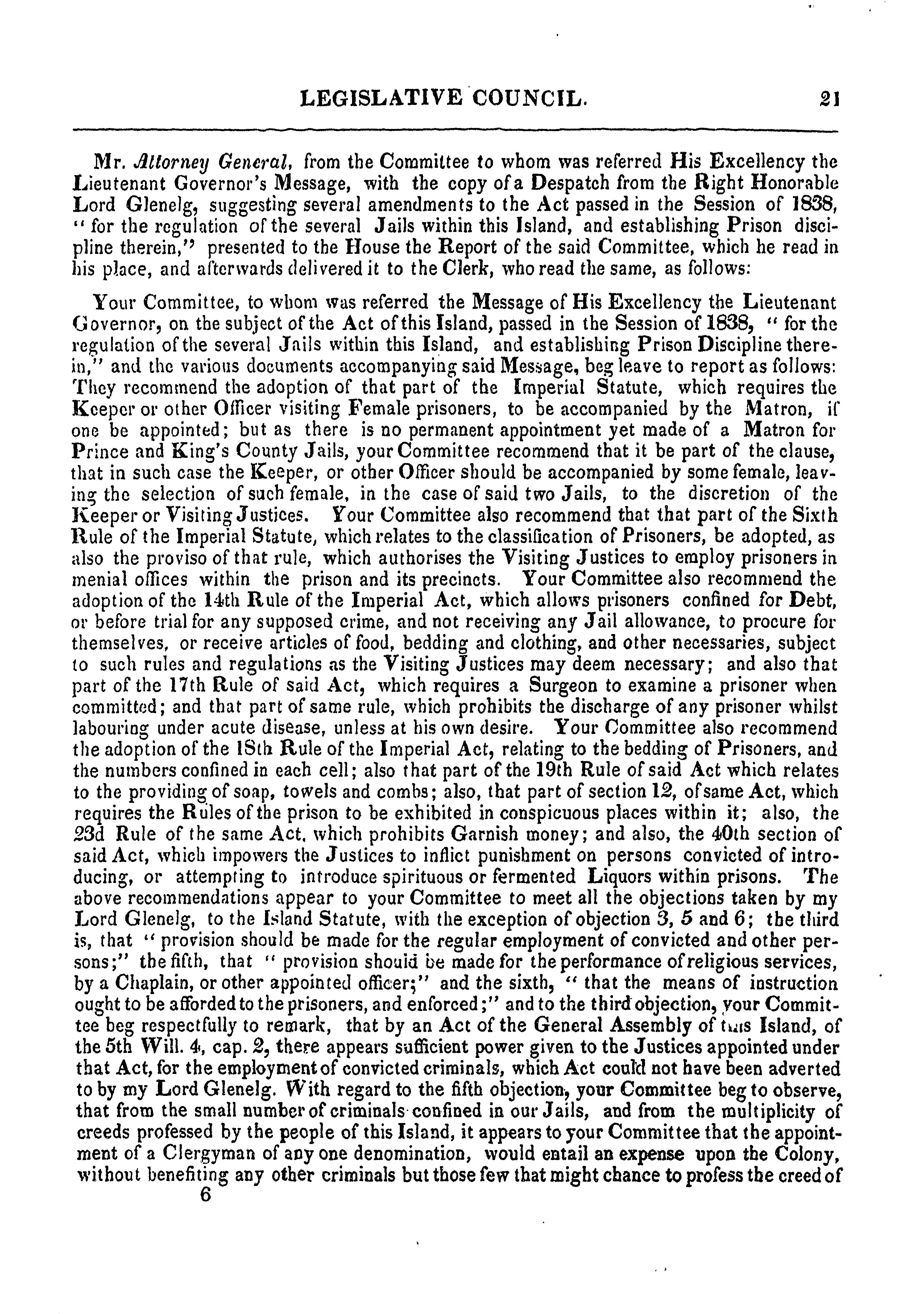 LEGISLATIVE COUNCIL. 21

Mr. Attorney General, from the Committee to whom was referred His Excellency the Lieutenant Governor's Message, with the copy of a Despatch from the Right Honorable Lord Glenelg, suggesting several amendments to the Act passed in the Session of 1838, "for the regulation of the several Jails within this Island, and establishing Prison discipline therein," presented to the House the Report of the said Committee, which he read in his place, and afterwards delivered it to the Clerk, who read the same, as follows:

Your Committee, to whom was referred the Message of His Excellency the Lieutenant Governor, on the subject of the Act of this Island, passed in the Session of 1838, "for the regulation of the several Jails within this Island, and establishing Prison Discipline therein," and the various documents accompanying said Message, beg leave to report as follows: They recommend the adoption of that part of the Imperial Statute, which requires the Keeper or other Officer visiting Female prisoners, to be accompanied by the Matron, if one be appointed; but as there is no permanent appointment yet made of a Matron for Prince and King's County Jails, your Committee recommend that it be part of the clause, that in such case the Keeper, or other Officer should be accompanied by some female, leaving the selection of such female, in the case of said two Jails, to the discretion of the Keeper or Visiting Justices. Your Committee also recommend that that part of the Sixth Rule of the Imperial Statute, which relates to the classification of Prisoners, be adopted, as also the proviso of that rule, which authorises the Visiting Justices to employ prisoners in menial offices within the prison and its precincts. Your Committee also recommend the adoption of the 14th Rule of the Imperial Act, which allows prisoners confined for Debt, or before trial for any supposed crime, and not receiving any Jail allowance, to procure for themselves, or receive articles of food, bedding and clothing, and other necessaries, subject to such rules and regulations as the Visiting Justices may deem necessary; and also that part of the 17th Rule of said Act, which requires a Surgeon to examine a prisoner when committed; and that part of same rule, which prohibits the discharge of any prisoner whilst labouring under acute disease, unless at his own desire. Your Committee also recommend the adoption of the 18th Rule of the Imperial Act, relating to the bedding of Prisoners, and the numbers confined in each cell; also that part of the 19th Rule of said Act which relates to the providing of soap, towels and combs; also, that part of section 12, of same Act, which requires the Rules of the prison to be exhibited in conspicuous places within it; also, the 23d Rule of the same Act, which prohibits Garnish money; and also, the 40th section of said Act, which impowers the Justices to inflict punishment on persons convicted of introducing, or attempting to introduce spirituous or fermented Liquors within prisons. The above recommendations appear to your Committee to meet all the objections taken by my Lord Glenelg, to the Island Statute, with the exception of objection 3, 5 and 6; the third is, that "provision should be made for the regular employment of convicted and other persons;" the fifth, that "provision should be made for the performance of religious services, by a Chaplain, or other appointed officer;" and the sixth, "that the means of instruction ought to be afforded to the prisoners, and enforced;" and to the third objection, your Committee beg respectfully to remark, that by an Act of the General Assembly of this Island, of the 5th Will. 4, cap. 2, there appears sufficient power given to the Justices appointed under that Act, for the employment of convicted criminals, which Act could not have been adverted to by my Lord Glenelg. With regard to the fifth objection, your Committee beg to observe, that from the small number of criminals confined in our Jails, and from the multiplicity of creeds professed by the people of this Island, it appears to your Committee that the appointment of a Clergyman of any one denomination, would entail an expense upon the Colony, without benefiting any other criminals but those few that might chance to profess the creed of
6